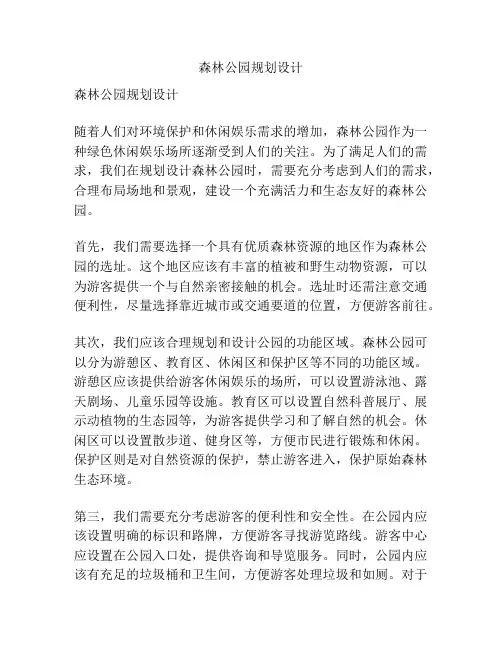 森林公园规划设计

森林公园规划设计

随着人们对环境保护和休闲娱乐需求的增加，森林公园作为一种绿色休闲娱乐场所逐渐受到人们的关注。为了满足人们的需求，我们在规划设计森林公园时，需要充分考虑到人们的需求，合理布局场地和景观，建设一个充满活力和生态友好的森林公园。

首先，我们需要选择一个具有优质森林资源的地区作为森林公园的选址。这个地区应该有丰富的植被和野生动物资源，可以为游客提供一个与自然亲密接触的机会。选址时还需注意交通便利性，尽量选择靠近城市或交通要道的位置，方便游客前往。

其次，我们应该合理规划和设计公园的功能区域。森林公园可以分为游憩区、教育区、休闲区和保护区等不同的功能区域。游憩区应该提供给游客休闲娱乐的场所，可以设置游泳池、露天剧场、儿童乐园等设施。教育区可以设置自然科普展厅、展示动植物的生态园等，为游客提供学习和了解自然的机会。休闲区可以设置散步道、健身区等，方便市民进行锻炼和休闲。保护区则是对自然资源的保护，禁止游客进入，保护原始森林生态环境。

第三，我们需要充分考虑游客的便利性和安全性。在公园内应该设置明确的标识和路牌，方便游客寻找游览路线。游客中心应设置在公园入口处，提供咨询和导览服务。同时，公园内应该有充足的垃圾桶和卫生间，方便游客处理垃圾和如厕。对于